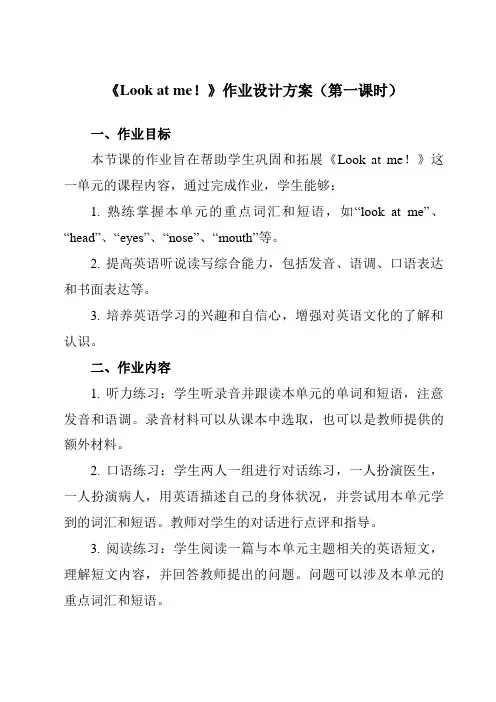 《Look at me！》作业设计方案（第一课时）

一、作业目标

本节课的作业旨在帮助学生巩固和拓展《Look at me！》这一单元的课程内容，通过完成作业，学生能够：

1. 熟练掌握本单元的重点词汇和短语，如“look at me”、“head”、“eyes”、“nose”、“mouth”等。

2. 提高英语听说读写综合能力，包括发音、语调、口语表达和书面表达等。

3. 培养英语学习的兴趣和自信心，增强对英语文化的了解和认识。

二、作业内容

1. 听力练习：学生听录音并跟读本单元的单词和短语，注意发音和语调。录音材料可以从课本中选取，也可以是教师提供的额外材料。

2. 口语练习：学生两人一组进行对话练习，一人扮演医生，一人扮演病人，用英语描述自己的身体状况，并尝试用本单元学到的词汇和短语。教师对学生的对话进行点评和指导。

3. 阅读练习：学生阅读一篇与本单元主题相关的英语短文，理解短文内容，并回答教师提出的问题。问题可以涉及本单元的重点词汇和短语。